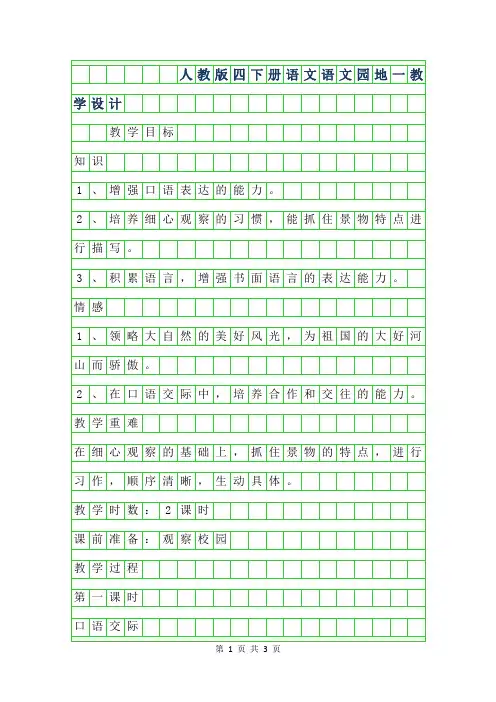 人教版四下册语文语文园地一教学设计

教学目标

知识

1、增强口语表达的能力。

2、培养细心观察的习惯，能抓住景物特点进行描写。

3、积累语言，增强书面语言的表达能力。

情感

1、领略大自然的美好风光，为祖国的大好河山而骄傲。

2、在口语交际中，培养合作和交往的能力。

教学重难

在细心观察的基础上，抓住景物的特点，进行习作，顺序清晰，生动具体。

教学时数：2课时

课前准备：观察校园

教学过程

第一课时

口语交际

第 1 页 共 3 页